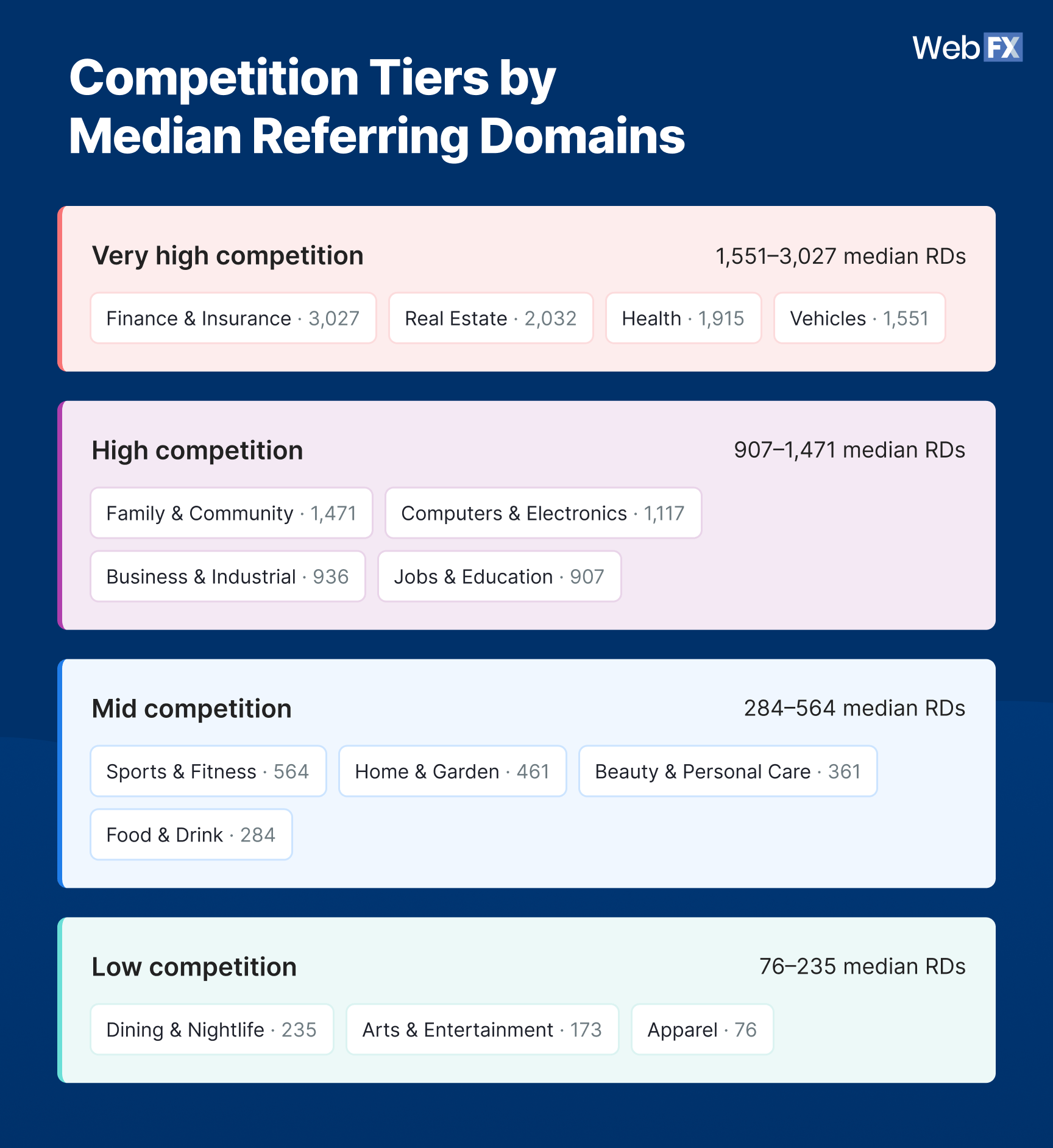 WebFX

Competition Tiers by Median Referring Domains

Very high competition

1,551–3,027 median RDs

Finance & Insurance · 3,027

Real Estate · 2,032

Health · 1,915

Vehicles · 1,551

High competition

907–1,471 median RDs

Family & Community · 1,471

Computers & Electronics · 1,117

Business & Industrial · 936

Jobs & Education · 907

Mid competition

284–564 median RDs

Sports & Fitness · 564

Home & Garden · 461

Beauty & Personal Care · 361

Food & Drink · 284

Low competition

76–235 median RDs

Dining & Nightlife · 235

Arts & Entertainment · 173

Apparel · 76